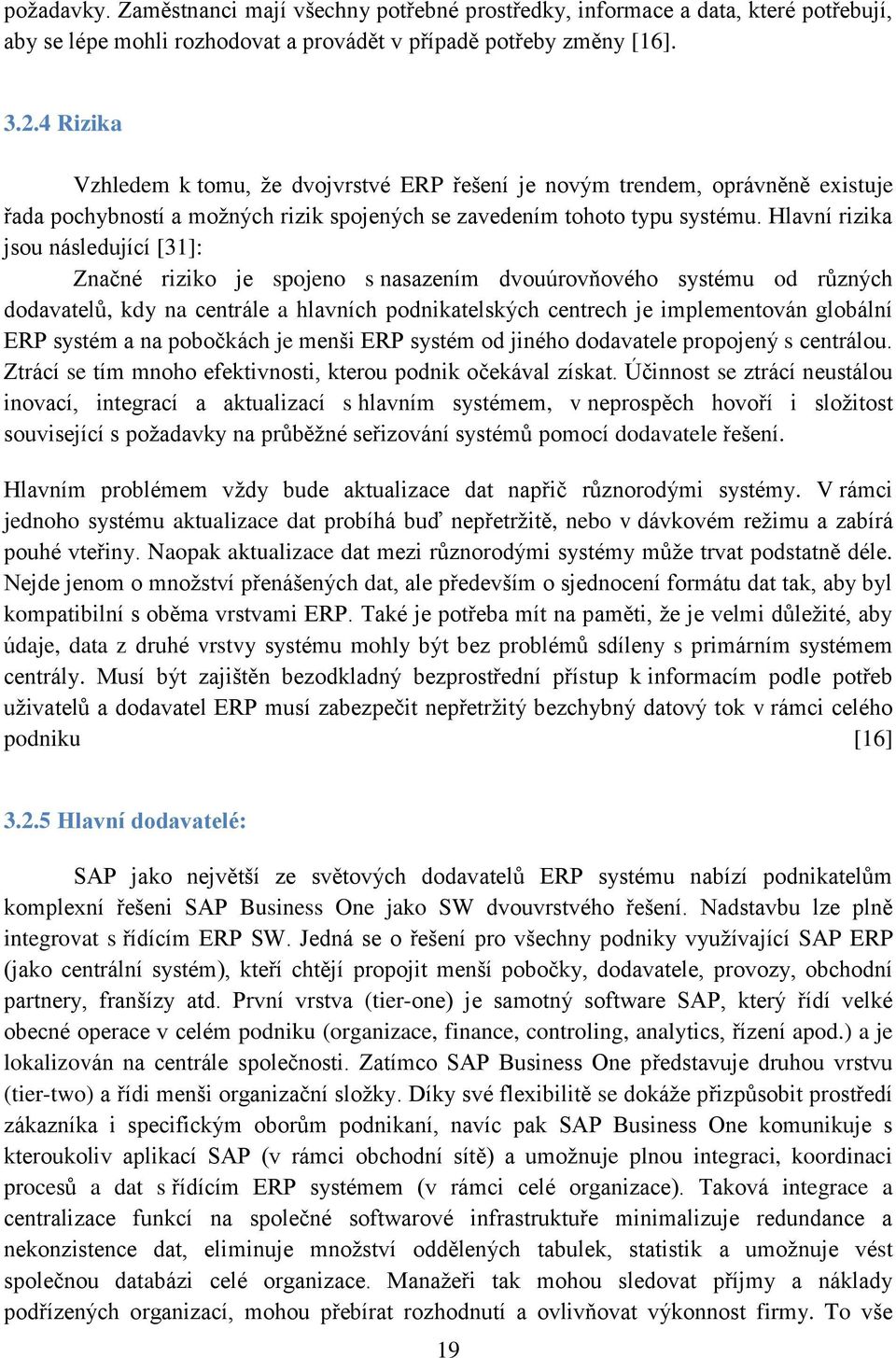 požadavky. Zaměstnanci mají všechny potřebné prostředky, informace a data, které potřebují, aby se lépe mohli rozhodovat a provádět v případě potřeby změny [16].

3.2.4 Rizika

Vzhledem k tomu, že dvojvrstvé ERP řešení je novým trendem, oprávněně existuje řada pochybností a možných rizik spojených se zavedením tohoto typu systému. Hlavní rizika jsou následující [31]:

Značné riziko je spojeno s nasazením dvouúrovňového systému od různých dodavatelů, kdy na centrále a hlavních podnikatelských centrech je implementován globální ERP systém a na pobočkách je menši ERP systém od jiného dodavatele propojený s centrálou. Ztrácí se tím mnoho efektivnosti, kterou podnik očekával získat. Účinnost se ztrácí neustálou inovací, integrací a aktualizací s hlavním systémem, v neprospěch hovoří i složitost související s požadavky na průběžné seřizování systémů pomocí dodavatele řešení.

Hlavním problémem vždy bude aktualizace dat napřič různorodými systémy. V rámci jednoho systému aktualizace dat probíhá buď nepřetržitě, nebo v dávkovém režimu a zabírá pouhé vteřiny. Naopak aktualizace dat mezi různorodými systémy může trvat podstatně déle. Nejde jenom o množství přenášených dat, ale především o sjednocení formátu dat tak, aby byl kompatibilní s oběma vrstvami ERP. Také je potřeba mít na paměti, že je velmi důležité, aby údaje, data z druhé vrstvy systému mohly být bez problémů sdíleny s primárním systémem centrály. Musí být zajištěn bezodkladný bezprostřední přístup k informacím podle potřeb uživatelů a dodavatel ERP musí zabezpečit nepřetržitý bezchybný datový tok v rámci celého podniku [16]

3.2.5 Hlavní dodavatelé:

SAP jako největší ze světových dodavatelů ERP systému nabízí podnikatelům komplexní řešeni SAP Business One jako SW dvouvrstvého řešení. Nadstavbu lze plně integrovat s řídícím ERP SW. Jedná se o řešení pro všechny podniky využívající SAP ERP (jako centrální systém), kteří chtějí propojit menší pobočky, dodavatele, provozy, obchodní partnery, franšízy atd. První vrstva (tier-one) je samotný software SAP, který řídí velké obecné operace v celém podniku (organizace, finance, controling, analytics, řízení apod.) a je lokalizován na centrále společnosti. Zatímco SAP Business One představuje druhou vrstvu (tier-two) a řídi menši organizační složky. Díky své flexibilitě se dokáže přizpůsobit prostředí zákazníka i specifickým oborům podnikaní, navíc pak SAP Business One komunikuje s kteroukoliv aplikací SAP (v rámci obchodní sítě) a umožnuje plnou integraci, koordinaci procesů a dat s řídícím ERP systémem (v rámci celé organizace). Taková integrace a centralizace funkcí na společné softwarové infrastruktuře minimalizuje redundance a nekonzistence dat, eliminuje množství oddělených tabulek, statistik a umožnuje vést společnou databázi celé organizace. Manažeři tak mohou sledovat příjmy a náklady podřízených organizací, mohou přebírat rozhodnutí a ovlivňovat výkonnost firmy. To vše

19